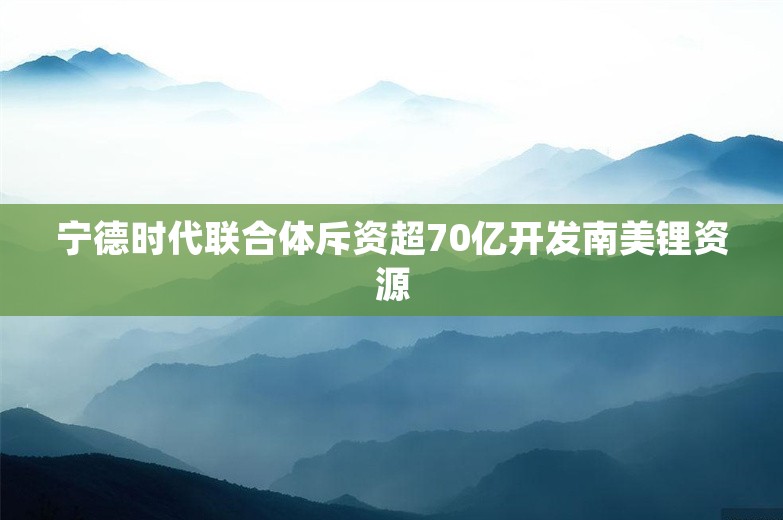 宁德时代联合体斥资超70亿开发南美锂资源